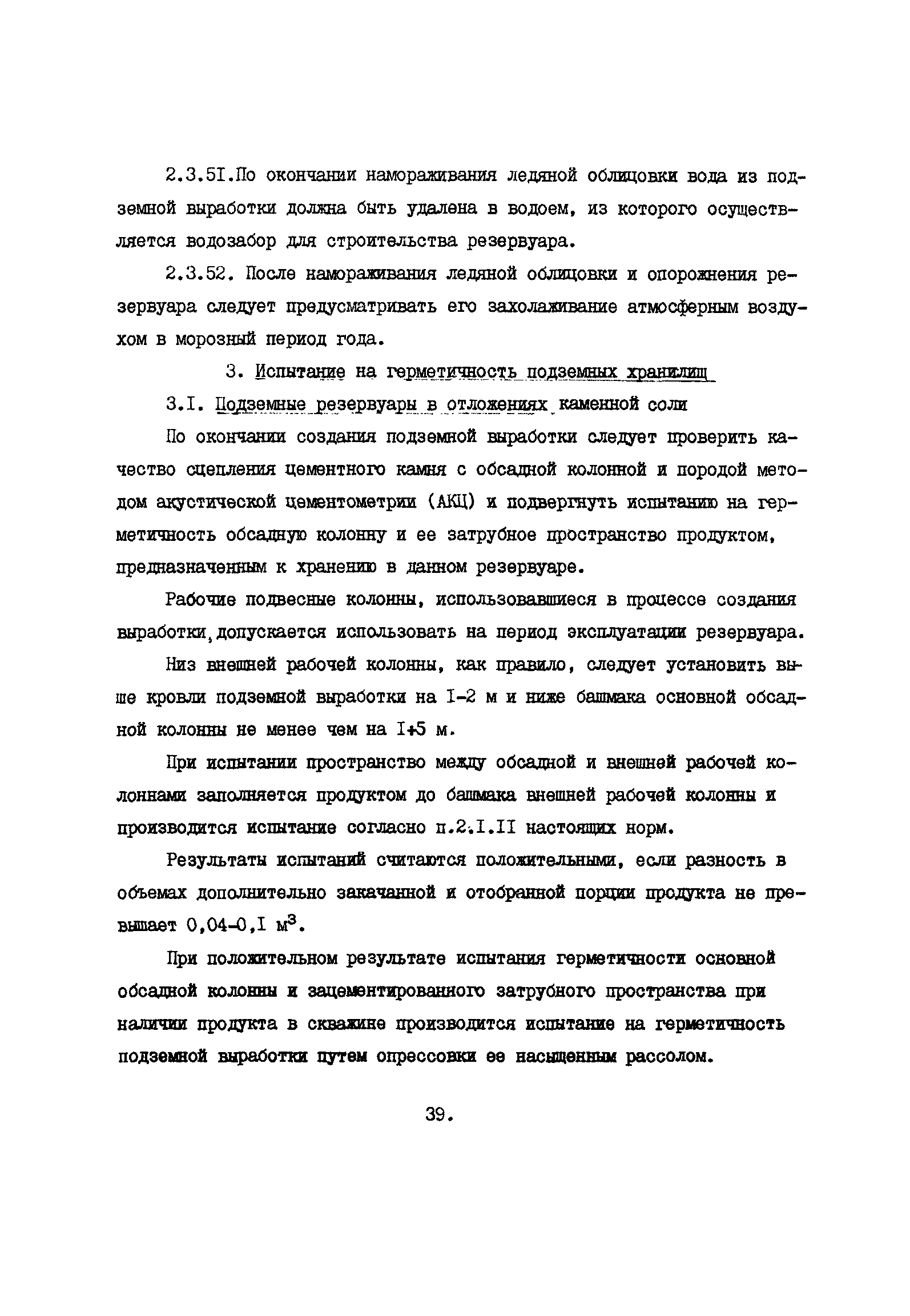 2.3.5I.По окончании намораживания ледяной облицовки вода из подземной выработки должна быть удалена в водоем, из которого осуществляется водозабор для строительства резервуара.

2.3.52. После намораживания ледяной облицовки и опорожнения резервуара следует предусматривать его захолаживание атмосферным воздухом в морозный период года.

3. Испытание на герметичность подземных хранилищ

3.I. Подземные резервуары в отложениях каменной соли

По окончании создания подземной выработки следует проверить качество сцепления цементного камня с обсадной колонной и породой методом акустической цементометрии (АКЦ) и подвергнуть испытанию на герметичность обсадную колонну и ее затрубное пространство продуктом, предназначенным к хранению в данном резервуаре.

Рабочие подвесные колонны, использовавшиеся в процессе создания выработки, допускается использовать на период эксплуатации резервуара.

Низ внешней рабочей колонны, как правило, следует установить выше кровли подземной выработки на I-2 м и ниже башмака основной обсадной колонны не менее чем на I+5 м.

При испытании пространство между обсадной и внешней рабочей колоннами заполняется продуктом до башмака внешней рабочей колонны и производится испытание согласно п.2.I.II настоящих норм.

Результаты испытаний считаются положительными, если разность в объемах дополнительно закачанной и отобранной порции продукта не превышает 0,04-0,I $м^3$.

При положительном результате испытания герметичности основной обсадной колонны и зацементированного затрубного пространства при наличии продукта в скважине производится испытание на герметичность подземной выработки путем опрессовки ее насыщенным рассолом.

39.